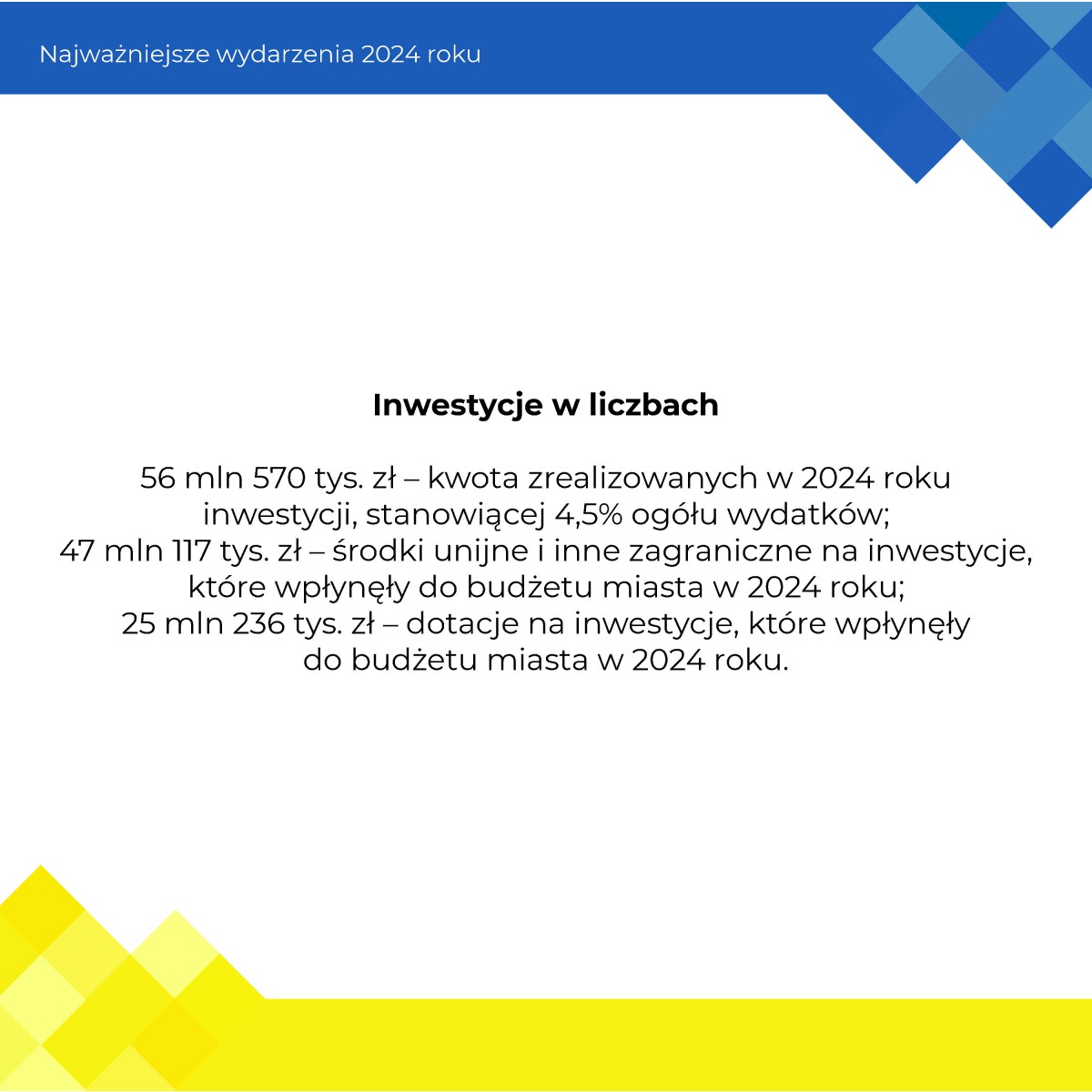 Najważniejsze wydarzenia 2024 roku

Inwestycje w liczbach

56 mln 570 tys. zł – kwota zrealizowanych w 2024 roku inwestycji, stanowiącej 4,5% ogółu wydatków;
47 mln 117 tys. zł – środki unijne i inne zagraniczne na inwestycje, które wpłynęły do budżetu miasta w 2024 roku;
25 mln 236 tys. zł – dotacje na inwestycje, które wpłynęły do budżetu miasta w 2024 roku.